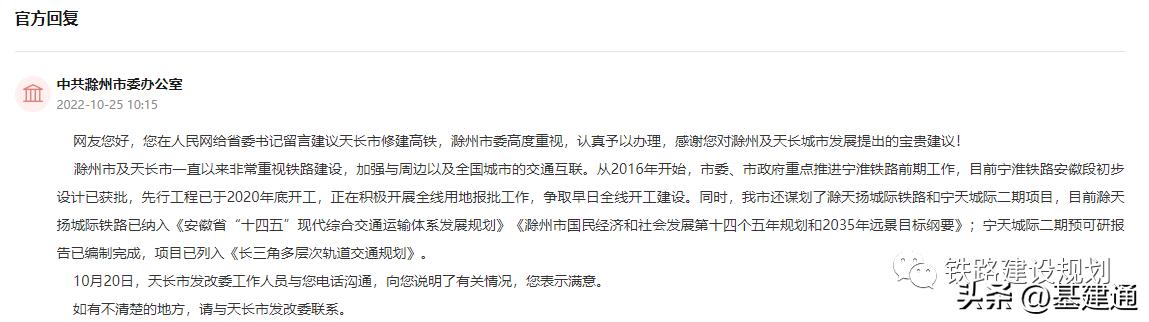 官方回复

中共滁州市委办公室
2022-10-25 10:15

网友您好，您在人民网给省委书记留言建议天长市修建高铁，滁州市委高度重视，认真予以办理，感谢您对滁州及天长城市发展提出的宝贵建议！

滁州市及天长市一直以来非常重视铁路建设，加强与周边以及全国城市的交通互联。从2016年开始，市委、市政府重点推进宁淮铁路前期工作，目前宁淮铁路安徽段初步设计已获批，先行工程已于2020年底开工，正在积极开展全线用地报批工作，争取早日全线开工建设。同时，我市还谋划了滁天扬城际铁路和宁天城际二期项目，目前滁天扬城际铁路已纳入《安徽省“十四五”现代综合交通运输体系发展规划》《滁州市国民经济和社会发展第十四个五年规划和2035年远景目标纲要》；宁天城际二期预可研报告已编制完成，项目已列入《长三角多层次轨道交通规划》。

10月20日，天长市发改委工作人员与您电话沟通，向您说明了有关情况，您表示满意。

如有不清楚的地方，请与天长市发改委联系。

铁路建设规划
头条 @基建通